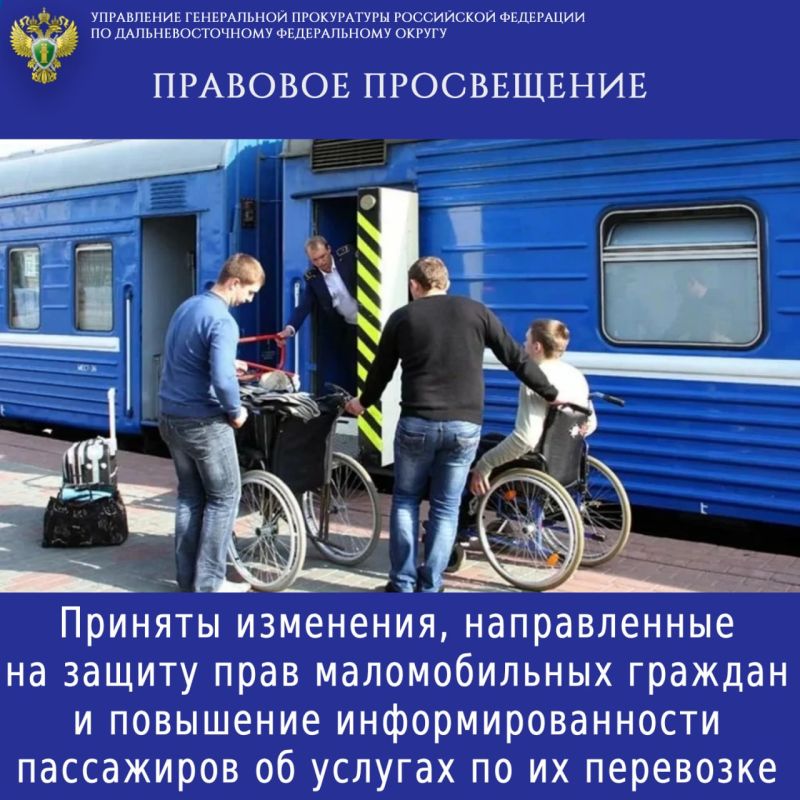 УПРАВЛЕНИЕ ГЕНЕРАЛЬНОЙ ПРОКУРАТУРЫ РОССИЙСКОЙ ФЕДЕРАЦИИ
ПО ДАЛЬНЕВОСТОЧНОМУ ФЕДЕРАЛЬНОМУ ОКРУГУ

ПРАВОВОЕ ПРОСВЕЩЕНИЕ

Приняты изменения, направленные на защиту прав маломобильных граждан и повышение информированности пассажиров об услугах по их перевозке